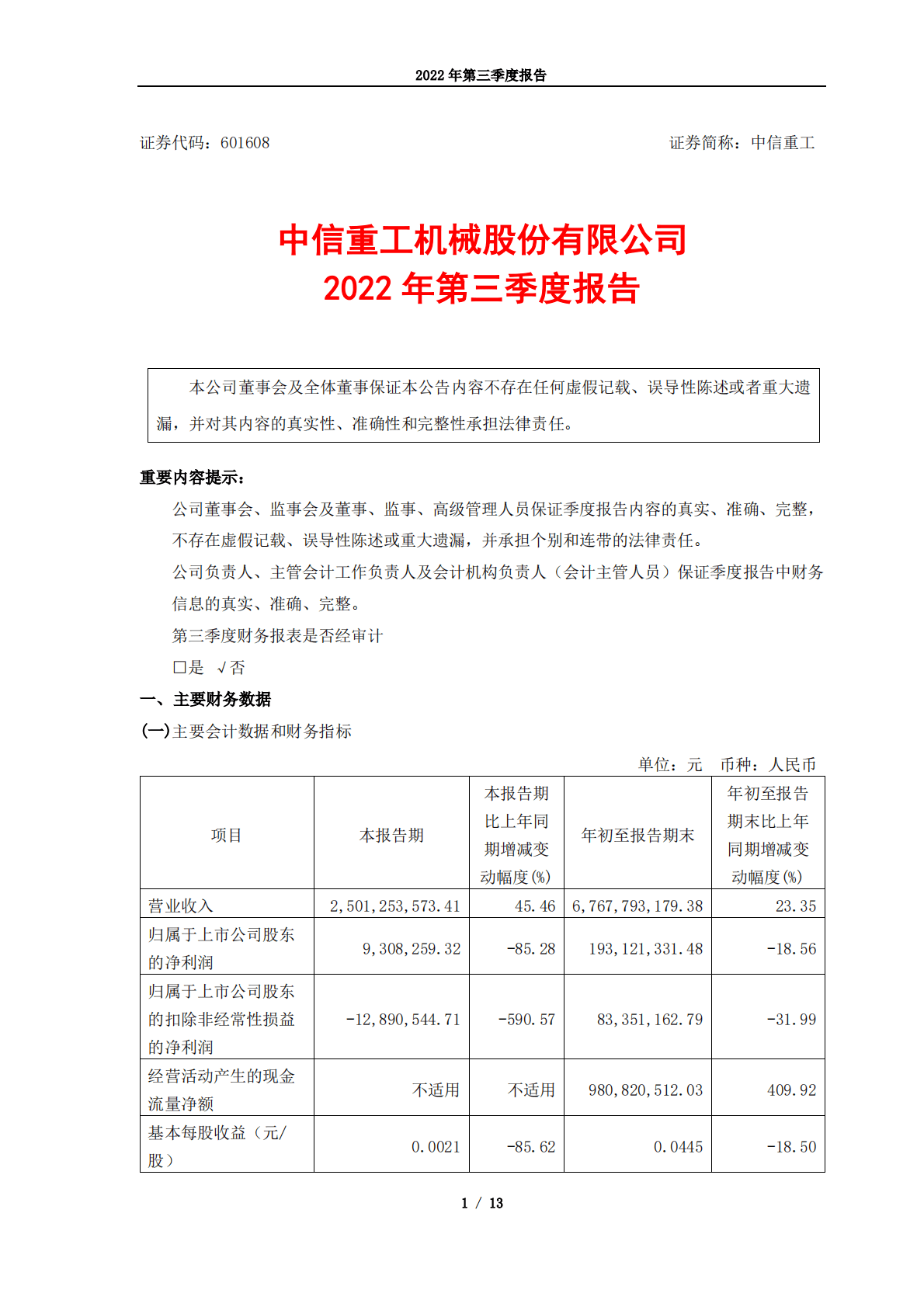 2022 年第三季度报告

证券代码：601608 证券简称：中信重工

中信重工机械股份有限公司
2022 年第三季度报告

本公司董事会及全体董事保证本公告内容不存在任何虚假记载、误导性陈述或者重大遗漏，并对其内容的真实性、准确性和完整性承担法律责任。

重要内容提示：

公司董事会、监事会及董事、监事、高级管理人员保证季度报告内容的真实、准确、完整，不存在虚假记载、误导性陈述或重大遗漏，并承担个别和连带的法律责任。

公司负责人、主管会计工作负责人及会计机构负责人（会计主管人员）保证季度报告中财务信息的真实、准确、完整。

第三季度财务报表是否经审计

□是 √否

一、主要财务数据

(一)主要会计数据和财务指标

单位：元 币种：人民币

| 项目 | 本报告期 | 本报告期比上年同期增减变动幅度(%) | 年初至报告期末 | 年初至报告期末比上年同期增减变动幅度(%) |
|---|---|---|---|---|
| 营业收入 | 2,501,253,573.41 | 45.46 | 6,767,793,179.38 | 23.35 |
| 归属于上市公司股东的净利润 | 9,308,259.32 | -85.28 | 193,121,331.48 | -18.56 |
| 归属于上市公司股东的扣除非经常性损益的净利润 | -12,890,544.71 | -590.57 | 83,351,162.79 | -31.99 |
| 经营活动产生的现金流量净额 | 不适用 | 不适用 | 980,820,512.03 | 409.92 |
| 基本每股收益（元/股） | 0.0021 | -85.62 | 0.0445 | -18.50 |

1 / 13